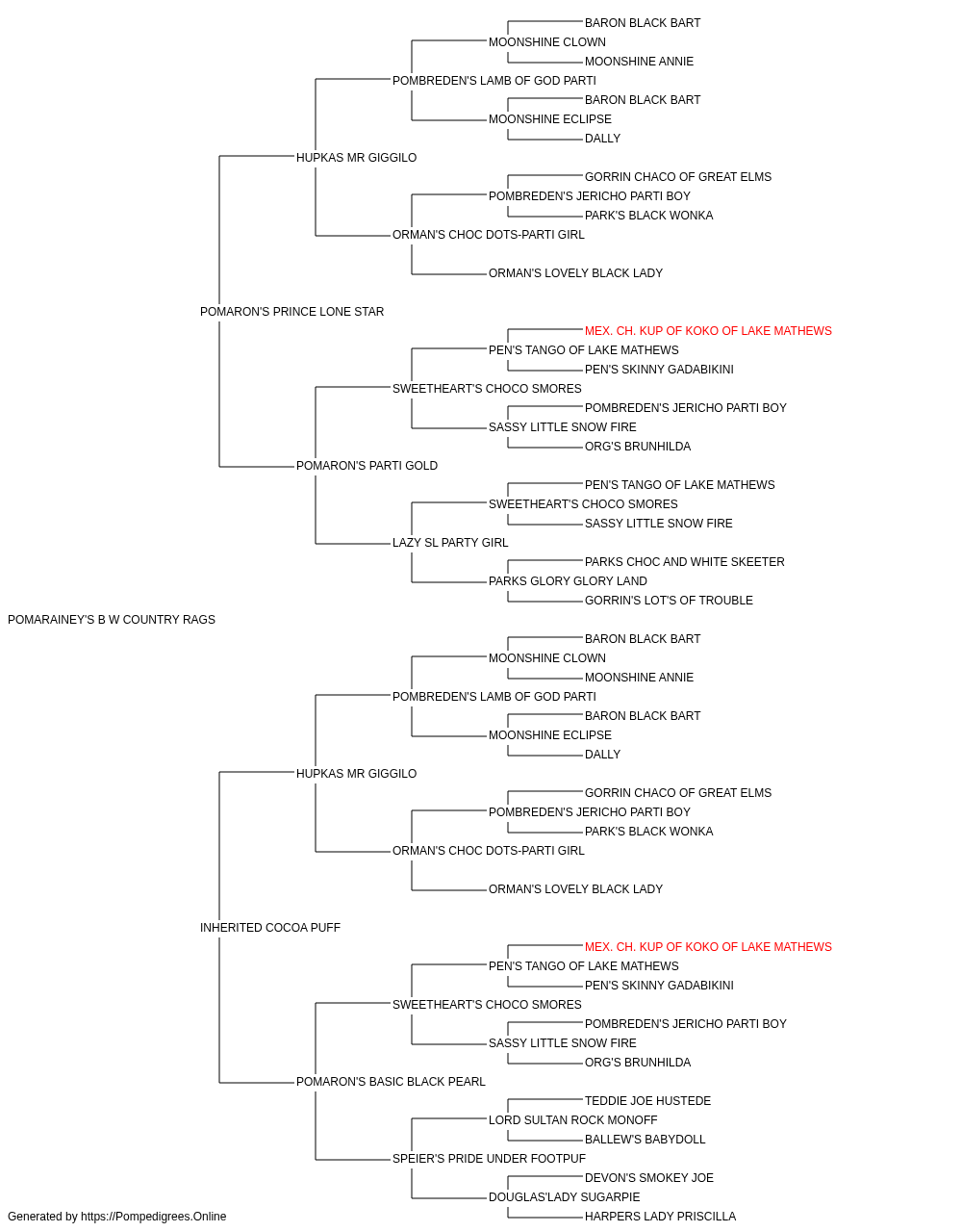 BARON BLACK BART
MOONSHINE CLOWN
MOONSHINE ANNIE
POMBREDEN'S LAMB OF GOD PARTI
BARON BLACK BART
MOONSHINE ECLIPSE
DALLY
HUPKAS MR GIGGILO
GORRIN CHACO OF GREAT ELMS
POMBREDEN'S JERICHO PARTI BOY
PARK'S BLACK WONKA
ORMAN'S CHOC DOTS-PARTI GIRL
ORMAN'S LOVELY BLACK LADY
POMARON'S PRINCE LONE STAR
MEX. CH. KUP OF KOKO OF LAKE MATHEWS
PEN'S TANGO OF LAKE MATHEWS
PEN'S SKINNY GADABIKINI
SWEETHEART'S CHOCO SMORES
POMBREDEN'S JERICHO PARTI BOY
SASSY LITTLE SNOW FIRE
ORG'S BRUNHILDA
POMARON'S PARTI GOLD
PEN'S TANGO OF LAKE MATHEWS
SWEETHEART'S CHOCO SMORES
SASSY LITTLE SNOW FIRE
LAZY SL PARTY GIRL
PARKS CHOC AND WHITE SKEETER
PARKS GLORY GLORY LAND
GORRIN'S LOT'S OF TROUBLE
POMARAINEY'S B W COUNTRY RAGS
BARON BLACK BART
MOONSHINE CLOWN
MOONSHINE ANNIE
POMBREDEN'S LAMB OF GOD PARTI
BARON BLACK BART
MOONSHINE ECLIPSE
DALLY
HUPKAS MR GIGGILO
GORRIN CHACO OF GREAT ELMS
POMBREDEN'S JERICHO PARTI BOY
PARK'S BLACK WONKA
ORMAN'S CHOC DOTS-PARTI GIRL
ORMAN'S LOVELY BLACK LADY
INHERITED COCOA PUFF
MEX. CH. KUP OF KOKO OF LAKE MATHEWS
PEN'S TANGO OF LAKE MATHEWS
PEN'S SKINNY GADABIKINI
SWEETHEART'S CHOCO SMORES
POMBREDEN'S JERICHO PARTI BOY
SASSY LITTLE SNOW FIRE
ORG'S BRUNHILDA
POMARON'S BASIC BLACK PEARL
TEDDIE JOE HUSTEDE
LORD SULTAN ROCK MONOFF
BALLEW'S BABYDOLL
SPEIER'S PRIDE UNDER FOOTPUF
DEVON'S SMOKEY JOE
DOUGLAS'LADY SUGARPIE
HARPERS LADY PRISCILLA
Generated by https://Pompedigrees.Online